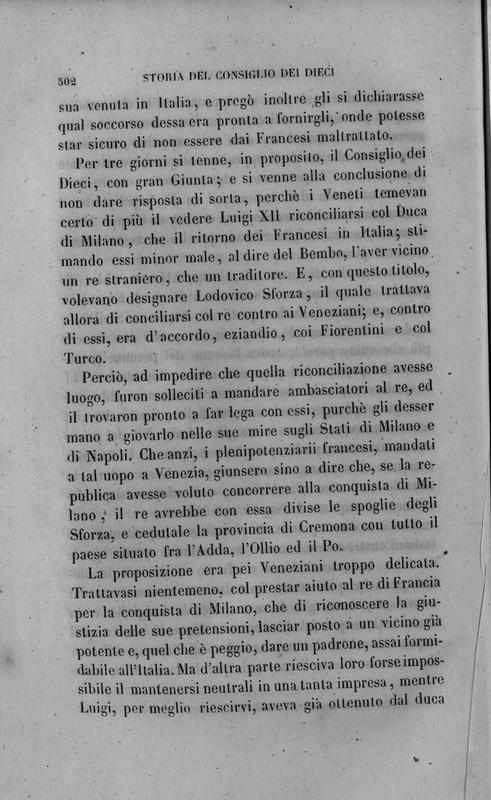 502 STORIA DEL CONSIGLIO DEI DIECI

sua venuta in Italia, e pregò inoltre gli si dichiarasse qual soccorso dessa era pronta a fornirgli, onde potesse star sicuro di non essere dai Francesi maltrattato.

Per tre giorni si tenne, in proposito, il Consiglio dei Dieci, con gran Giunta; e si venne alla conclusione di non dare risposta di sorta, perchè i Veneti temevan certo di più il vedere Luigi XII riconciliarsi col Duca di Milano, che il ritorno dei Francesi in Italia; stimando essi minor male, al dire del Bembo, l'aver vicino un re straniero, che un traditore. E, con questo titolo, volevano designare Lodovico Sforza, il quale trattava allora di conciliarsi col re contro ai Veneziani; e, contro di essi, era d'accordo, eziandio, coi Fiorentini e col Turco.

Perciò, ad impedire che quella riconciliazione avesse luogo, furon solleciti a mandare ambasciatori al re, ed il trovaron pronto a far lega con essi, purchè gli desser mano a giovarlo nelle sue mire sugli Stati di Milano e di Napoli. Che anzi, i plenipotenziarii francesi, mandati a tal uopo a Venezia, giunsero sino a dire che, se la republica avesse voluto concorrere alla conquista di Milano, il re avrebbe con essa divise le spoglie degli Sforza, e cedutale la provincia di Cremona con tutto il paese situato fra l'Adda, l'Ollio ed il Po.

La proposizione era pei Veneziani troppo delicata. Trattavasi nientemeno, col prestar aiuto al re di Francia per la conquista di Milano, che di riconoscere la giustizia delle sue pretensioni, lasciar posto a un vicino già potente e, quel che è peggio, dare un padrone, assai formidabile all'Italia. Ma d'altra parte riesciva loro forse impossibile il mantenersi neutrali in una tanta impresa, mentre Luigi, per meglio riescirvi, aveva già ottenuto dal duca